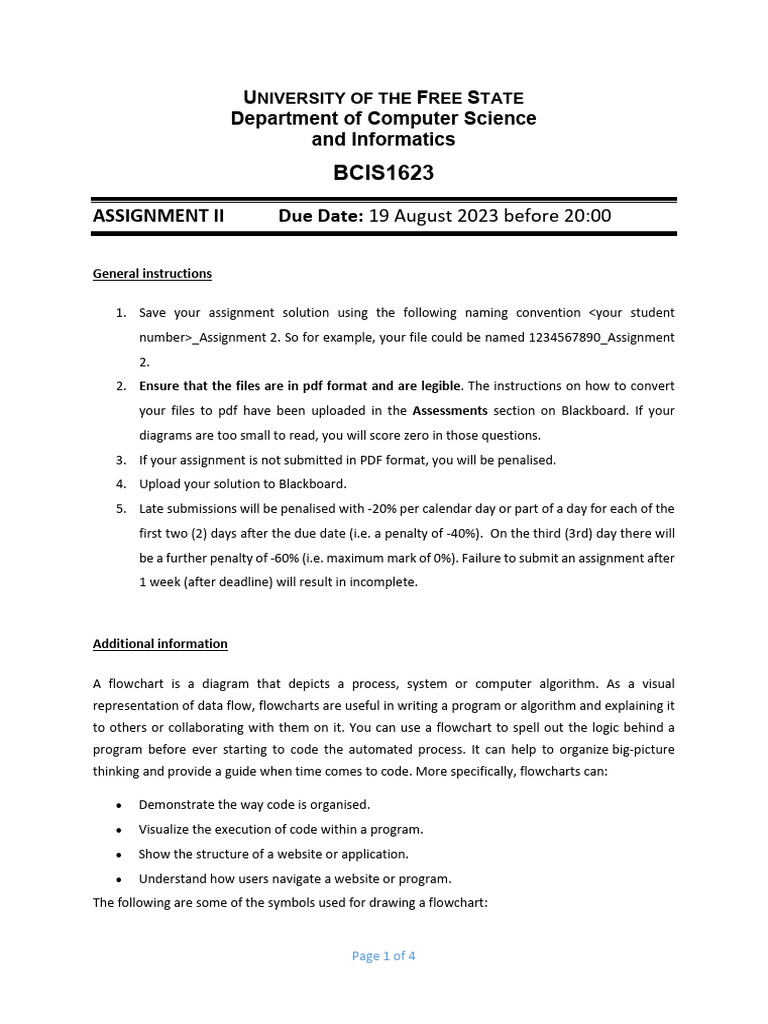 UNIVERSITY OF THE FREE STATE
Department of Computer Science and Informatics

BCIS1623

ASSIGNMENT II Due Date: 19 August 2023 before 20:00

General instructions

1. Save your assignment solution using the following naming convention <your student number>_Assignment 2. So for example, your file could be named 1234567890_Assignment 2.
2. Ensure that the files are in pdf format and are legible. The instructions on how to convert your files to pdf have been uploaded in the Assessments section on Blackboard. If your diagrams are too small to read, you will score zero in those questions.
3. If your assignment is not submitted in PDF format, you will be penalised.
4. Upload your solution to Blackboard.
5. Late submissions will be penalised with -20% per calendar day or part of a day for each of the first two (2) days after the due date (i.e. a penalty of -40%). On the third (3rd) day there will be a further penalty of -60% (i.e. maximum mark of 0%). Failure to submit an assignment after 1 week (after deadline) will result in incomplete.

Additional information

A flowchart is a diagram that depicts a process, system or computer algorithm. As a visual representation of data flow, flowcharts are useful in writing a program or algorithm and explaining it to others or collaborating with them on it. You can use a flowchart to spell out the logic behind a program before ever starting to code the automated process. It can help to organize big-picture thinking and provide a guide when time comes to code. More specifically, flowcharts can:

• Demonstrate the way code is organised.
• Visualize the execution of code within a program.
• Show the structure of a website or application.
• Understand how users navigate a website or program.

The following are some of the symbols used for drawing a flowchart:

Page 1 of 4